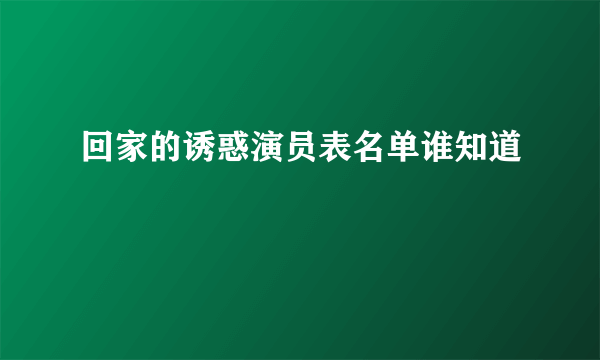 回家的诱惑演员表名单谁知道